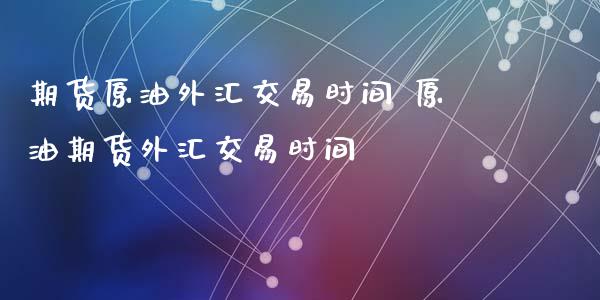 期货原油外汇交易时间 原油期货外汇交易时间